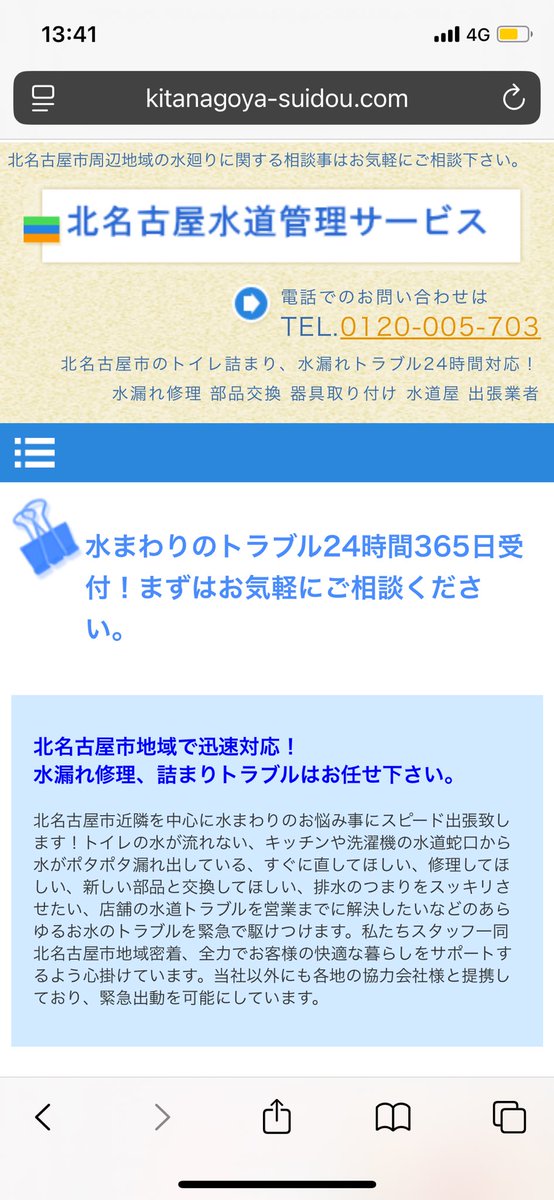 13:41
4G

kitanagoya-suidou.com

北名古屋市周辺地域の水廻りに関する相談事はお気軽にご相談下さい。

北名古屋水道管理サービス

電話でのお問い合わせは
TEL.0120-005-703

北名古屋市のトイレ詰まり、水漏れトラブル24時間対応！
水漏れ修理 部品交換 器具取り付け 水道屋 出張業者

水まわりのトラブル24時間365日受付！まずはお気軽にご相談ください。

北名古屋市地域で迅速対応！
水漏れ修理、詰まりトラブルはお任せ下さい。

北名古屋市近隣を中心に水まわりのお悩み事にスピード出張致します！トイレの水が流れない、キッチンや洗濯機の水道蛇口から水がポタポタ漏れ出している、すぐに直してほしい、修理してほしい、新しい部品と交換してほしい、排水のつまりをスッキリさせたい、店舗の水道トラブルを営業までに解決したいなどのあらゆるお水のトラブルを緊急で駆けつけます。私たちスタッフ一同北名古屋市地域密着、全力でお客様の快適な暮らしをサポートするよう心掛けています。当社以外にも各地の協力会社様と提携しており、緊急出動を可能にしています。